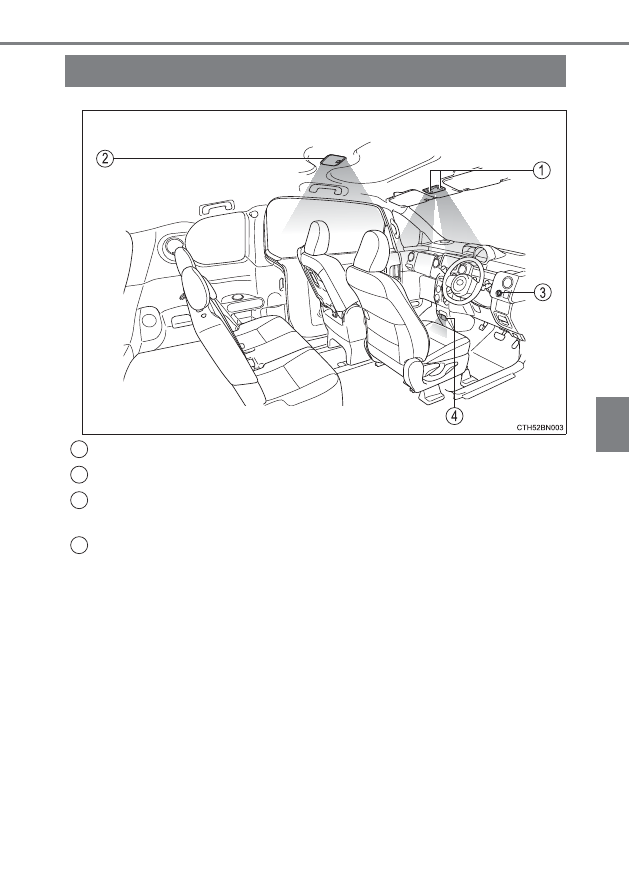 2

1

3

4

CTH52BN003